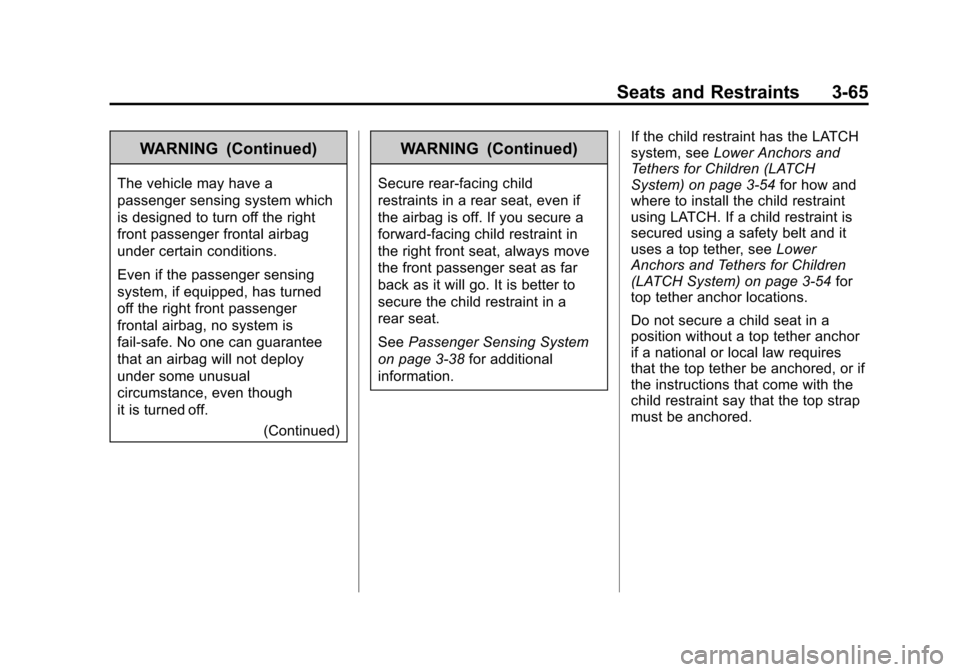 Seats and Restraints 3-65

WARNING (Continued)

The vehicle may have a passenger sensing system which is designed to turn off the right front passenger frontal airbag under certain conditions.

Even if the passenger sensing system, if equipped, has turned off the right front passenger frontal airbag, no system is fail-safe. No one can guarantee that an airbag will not deploy under some unusual circumstance, even though it is turned off.

(Continued)

WARNING (Continued)

Secure rear-facing child restraints in a rear seat, even if the airbag is off. If you secure a forward-facing child restraint in the right front seat, always move the front passenger seat as far back as it will go. It is better to secure the child restraint in a rear seat.

See Passenger Sensing System on page 3-38 for additional information.

If the child restraint has the LATCH system, see Lower Anchors and Tethers for Children (LATCH System) on page 3-54 for how and where to install the child restraint using LATCH. If a child restraint is secured using a safety belt and it uses a top tether, see Lower Anchors and Tethers for Children (LATCH System) on page 3-54 for top tether anchor locations.

Do not secure a child seat in a position without a top tether anchor if a national or local law requires that the top tether be anchored, or if the instructions that come with the child restraint say that the top strap must be anchored.

carmanualsonline.info